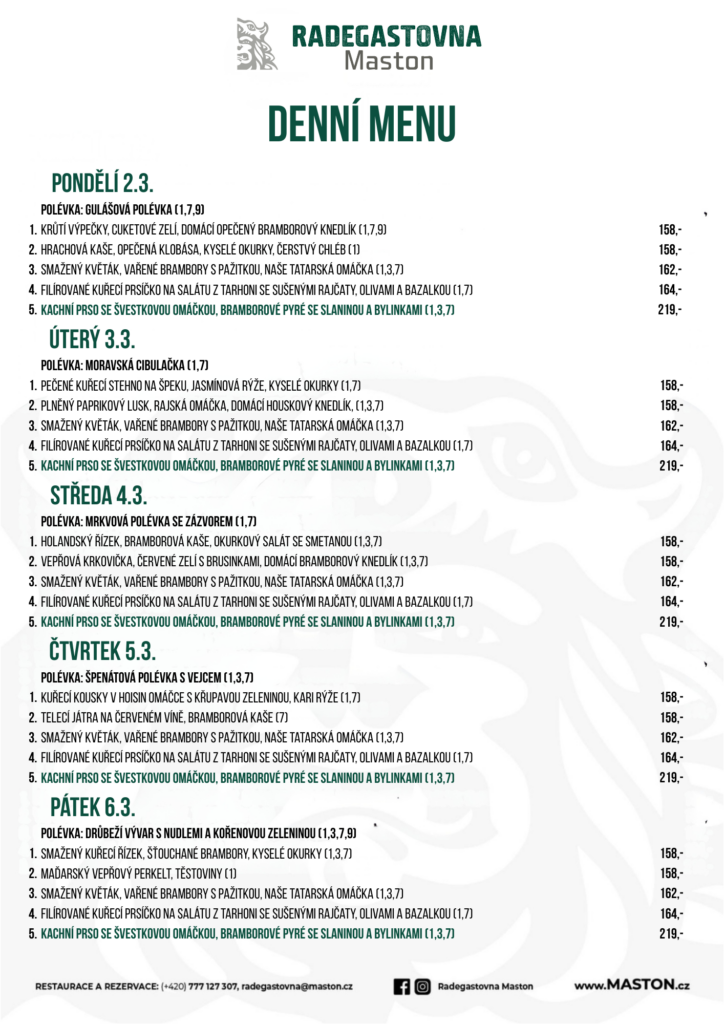 RADEGASTOVNA
Maston

DENNÍ MENU

PONDĚLÍ 2.3.

POLÉVKA: GULÁŠOVÁ POLÉVKA (1,7,9)

1. KRŮTÍ VÝPEČKY, CUKETOVÉ ZELÍ, DOMÁCÍ OPEČENÝ BRAMBOROVÝ KNEDLÍK (1,7,9) 158,-
2. HRACHOVÁ KAŠE, OPEČENÁ KLOBÁSA, KYSELÉ OKURKY, ČERSTVÝ CHLÉB (1) 158,-
3. SMAŽENÝ KVĚTÁK, VAŘENÉ BRAMBORY S PAŽITKOU, NAŠE TATARSKÁ OMÁČKA (1,3,7) 162,-
4. FILÍROVANÉ KUŘECÍ PRSÍČKO NA SALÁTU Z TARHONI SE SUŠENÝMI RAJČATY, OLIVAMI A BAZALKOU (1,7) 164,-
5. KACHNÍ PRSO SE ŠVESTKOVOU OMÁČKOU, BRAMBOROVÉ PYRÉ SE SLANINOU A BYLINKAMI (1,3,7) 219,-

ÚTERÝ 3.3.

POLÉVKA: MORAVSKÁ CIBULAČKA (1,7)

1. PEČENÉ KUŘECÍ STEHNO NA ŠPEKU, JASMÍNOVÁ RÝŽE, KYSELÉ OKURKY (1,7) 158,-
2. PLNĚNÝ PAPRIKOVÝ LUSK, RAJSKÁ OMÁČKA, DOMÁCÍ HOUSKOVÝ KNEDLÍK, (1,3,7) 158,-
3. SMAŽENÝ KVĚTÁK, VAŘENÉ BRAMBORY S PAŽITKOU, NAŠE TATARSKÁ OMÁČKA (1,3,7) 162,-
4. FILÍROVANÉ KUŘECÍ PRSÍČKO NA SALÁTU Z TARHONI SE SUŠENÝMI RAJČATY, OLIVAMI A BAZALKOU (1,7) 164,-
5. KACHNÍ PRSO SE ŠVESTKOVOU OMÁČKOU, BRAMBOROVÉ PYRÉ SE SLANINOU A BYLINKAMI (1,3,7) 219,-

STŘEDA 4.3.

POLÉVKA: MRKVOVÁ POLÉVKA SE ZÁZVOREM (1,7)

1. HOLANDSKÝ ŘÍZEK, BRAMBOROVÁ KAŠE, OKURKOVÝ SALÁT SE SMETANOU (1,3,7) 158,-
2. VEPŘOVÁ KRKOVIČKA, ČERVENÉ ZELÍ S BRUSINKAMI, DOMÁCÍ BRAMBOROVÝ KNEDLÍK (1,3,7) 158,-
3. SMAŽENÝ KVĚTÁK, VAŘENÉ BRAMBORY S PAŽITKOU, NAŠE TATARSKÁ OMÁČKA (1,3,7) 162,-
4. FILÍROVANÉ KUŘECÍ PRSÍČKO NA SALÁTU Z TARHONI SE SUŠENÝMI RAJČATY, OLIVAMI A BAZALKOU (1,7) 164,-
5. KACHNÍ PRSO SE ŠVESTKOVOU OMÁČKOU, BRAMBOROVÉ PYRÉ SE SLANINOU A BYLINKAMI (1,3,7) 219,-

ČTVRTEK 5.3.

POLÉVKA: ŠPENÁTOVÁ POLÉVKA S VEJCEM (1,3,7)

1. KUŘECÍ KOUSKY V HOISIN OMÁČCE S KŘUPAVOU ZELENINOU, KARI RÝŽE (1,7) 158,-
2. TELECÍ JÁTRA NA ČERVENÉM VÍNĚ, BRAMBOROVÁ KAŠE (7) 158,-
3. SMAŽENÝ KVĚTÁK, VAŘENÉ BRAMBORY S PAŽITKOU, NAŠE TATARSKÁ OMÁČKA (1,3,7) 162,-
4. FILÍROVANÉ KUŘECÍ PRSÍČKO NA SALÁTU Z TARHONI SE SUŠENÝMI RAJČATY, OLIVAMI A BAZALKOU (1,7) 164,-
5. KACHNÍ PRSO SE ŠVESTKOVOU OMÁČKOU, BRAMBOROVÉ PYRÉ SE SLANINOU A BYLINKAMI (1,3,7) 219,-

PÁTEK 6.3.

POLÉVKA: DRŮBEŽÍ VÝVAR S NUDLEMI A KOŘENOVOU ZELENINOU (1,3,7,9)

1. SMAŽENÝ KUŘECÍ ŘÍZEK, ŠŤOUCHANÉ BRAMBORY, KYSELÉ OKURKY (1,3,7) 158,-
2. MAĎARSKÝ VEPŘOVÝ PERKELT, TĚSTOVINY (1) 158,-
3. SMAŽENÝ KVĚTÁK, VAŘENÉ BRAMBORY S PAŽITKOU, NAŠE TATARSKÁ OMÁČKA (1,3,7) 162,-
4. FILÍROVANÉ KUŘECÍ PRSÍČKO NA SALÁTU Z TARHONI SE SUŠENÝMI RAJČATY, OLIVAMI A BAZALKOU (1,7) 164,-
5. KACHNÍ PRSO SE ŠVESTKOVOU OMÁČKOU, BRAMBOROVÉ PYRÉ SE SLANINOU A BYLINKAMI (1,3,7) 219,-

RESTAURACE A REZERVACE: (+420) 777 127 307, radegastovna@maston.cz Radegastovna Maston www.MASTON.cz